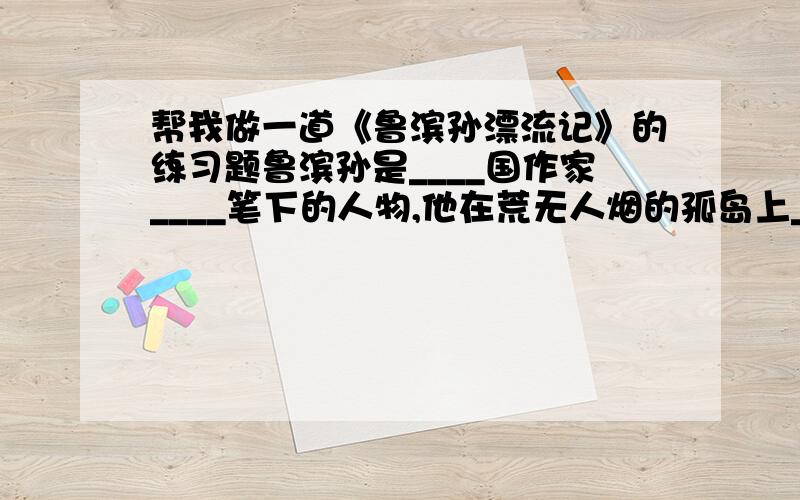 帮我做一道《鲁滨孙漂流记》的练习题鲁滨孙是____国作家____笔下的人物,他在荒无人烟的孤岛上_